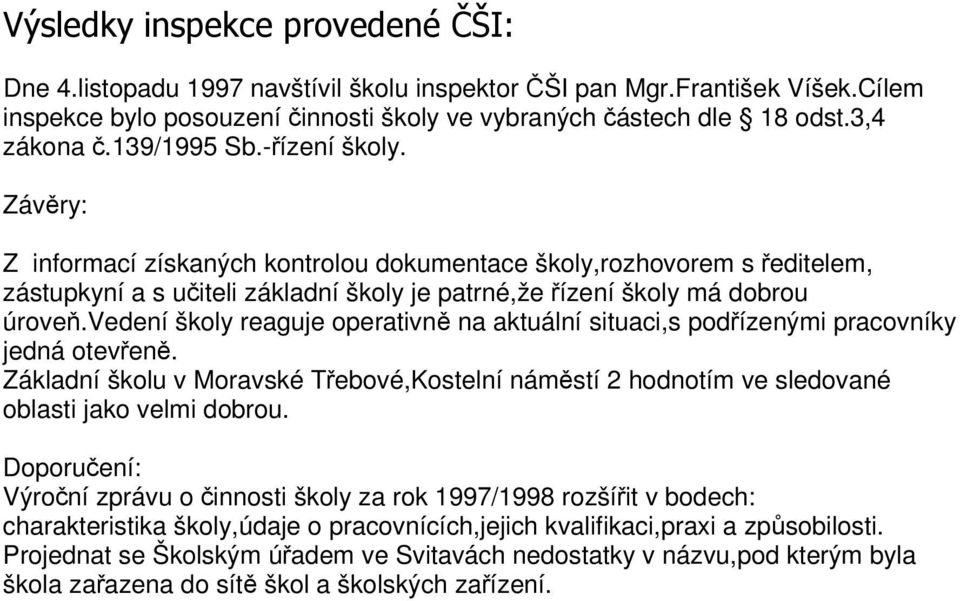 Výsledky inspekce provedené ČŠI:

Dne 4.listopadu 1997 navštívil školu inspektor ČŠI pan Mgr.František Víšek.Cílem inspekce bylo posouzení činnosti školy ve vybraných částech dle § 18 odst.3,4 zákona č.139/1995 Sb.-řízení školy.

Závěry:

Z informací získaných kontrolou dokumentace školy,rozhovorem s ředitelem, zástupkyní a s učiteli základní školy je patrné,že řízení školy má dobrou úroveň.vedení školy reaguje operativně na aktuální situaci,s podřízenými pracovníky jedná otevřeně.
Základní školu v Moravské Třebové,Kostelní náměstí 2 hodnotím ve sledované oblasti jako velmi dobrou.

Doporučení:
Výroční zprávu o činnosti školy za rok 1997/1998 rozšířit v bodech: charakteristika školy,údaje o pracovnících,jejich kvalifikaci,praxi a způsobilosti.
Projednat se Školským úřadem ve Svitavách nedostatky v názvu,pod kterým byla škola zařazena do sítě škol a školských zařízení.